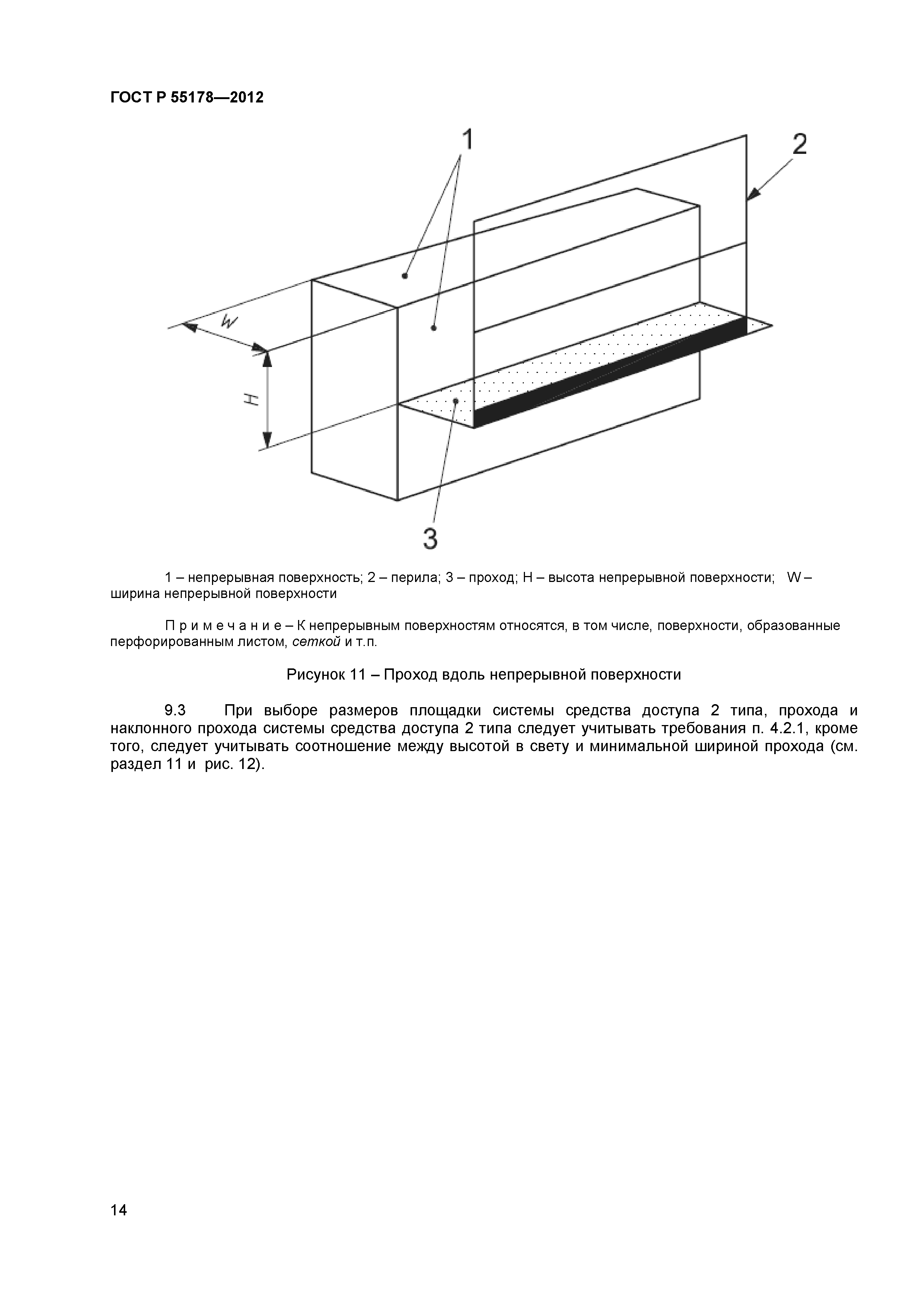 ГОСТ Р 55178—2012

1

2

W

H

3

1 – непрерывная поверхность; 2 – перила; 3 – проход; H – высота непрерывной поверхности; W – ширина непрерывной поверхности

П р и м е ч а н и е – К непрерывным поверхностям относятся, в том числе, поверхности, образованные перфорированным листом, сеткой и т.п.

Рисунок 11 – Проход вдоль непрерывной поверхности

9.3 При выборе размеров площадки системы средства доступа 2 типа, прохода и наклонного прохода системы средства доступа 2 типа следует учитывать требования п. 4.2.1, кроме того, следует учитывать соотношение между высотой в свету и минимальной шириной прохода (см. раздел 11 и рис. 12).

14